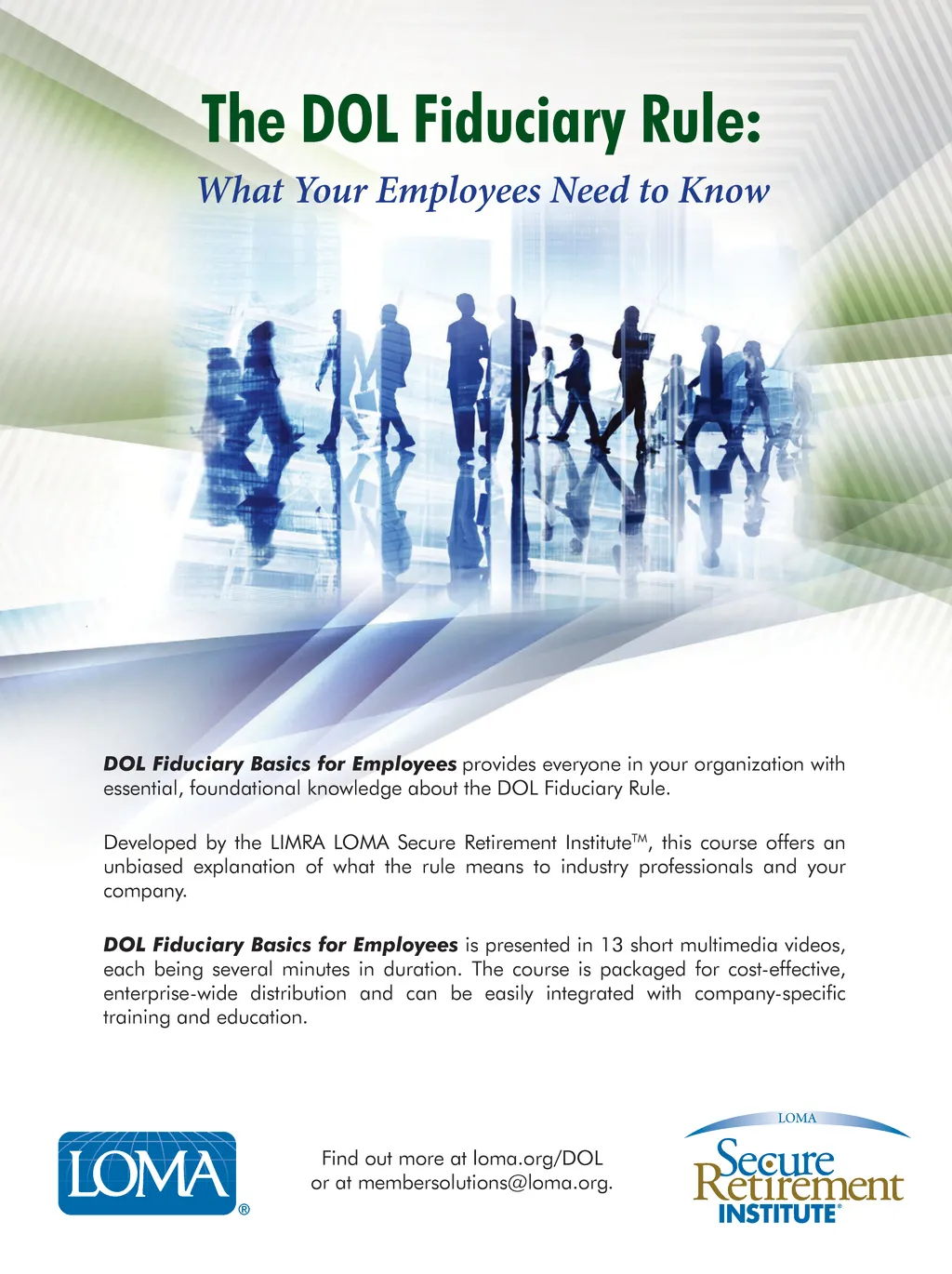 The DOL Fiduciary Rule:

What Your Employees Need to Know

DOL Fiduciary Basics for Employees provides everyone in your organization with essential, foundational knowledge about the DOL Fiduciary Rule.

Developed by the LIMRA LOMA Secure Retirement Institute™, this course offers an unbiased explanation of what the rule means to industry professionals and your company.

DOL Fiduciary Basics for Employees is presented in 13 short multimedia videos, each being several minutes in duration. The course is packaged for cost-effective, enterprise-wide distribution and can be easily integrated with company-specific training and education.

LOMA®

Find out more at loma.org/DOL
or at membersolutions@loma.org.

LOMA
Secure
Retirement
INSTITUTE®